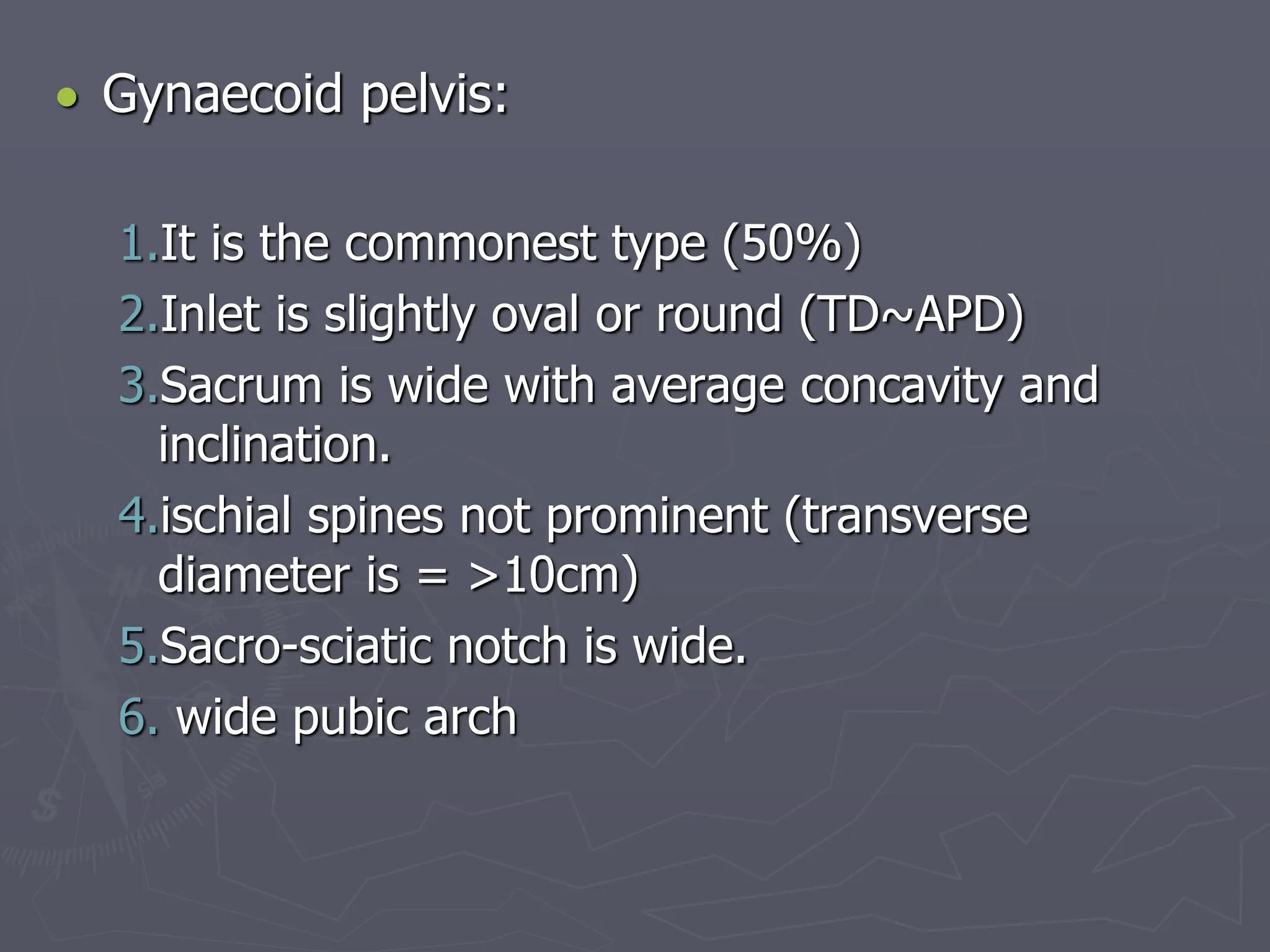 • Gynaecoid pelvis:

1.It is the commonest type (50%)
2.Inlet is slightly oval or round (TD~APD)
3.Sacrum is wide with average concavity and inclination.
4.ischial spines not prominent (transverse diameter is = >10cm)
5.Sacro-sciatic notch is wide.
6. wide pubic arch